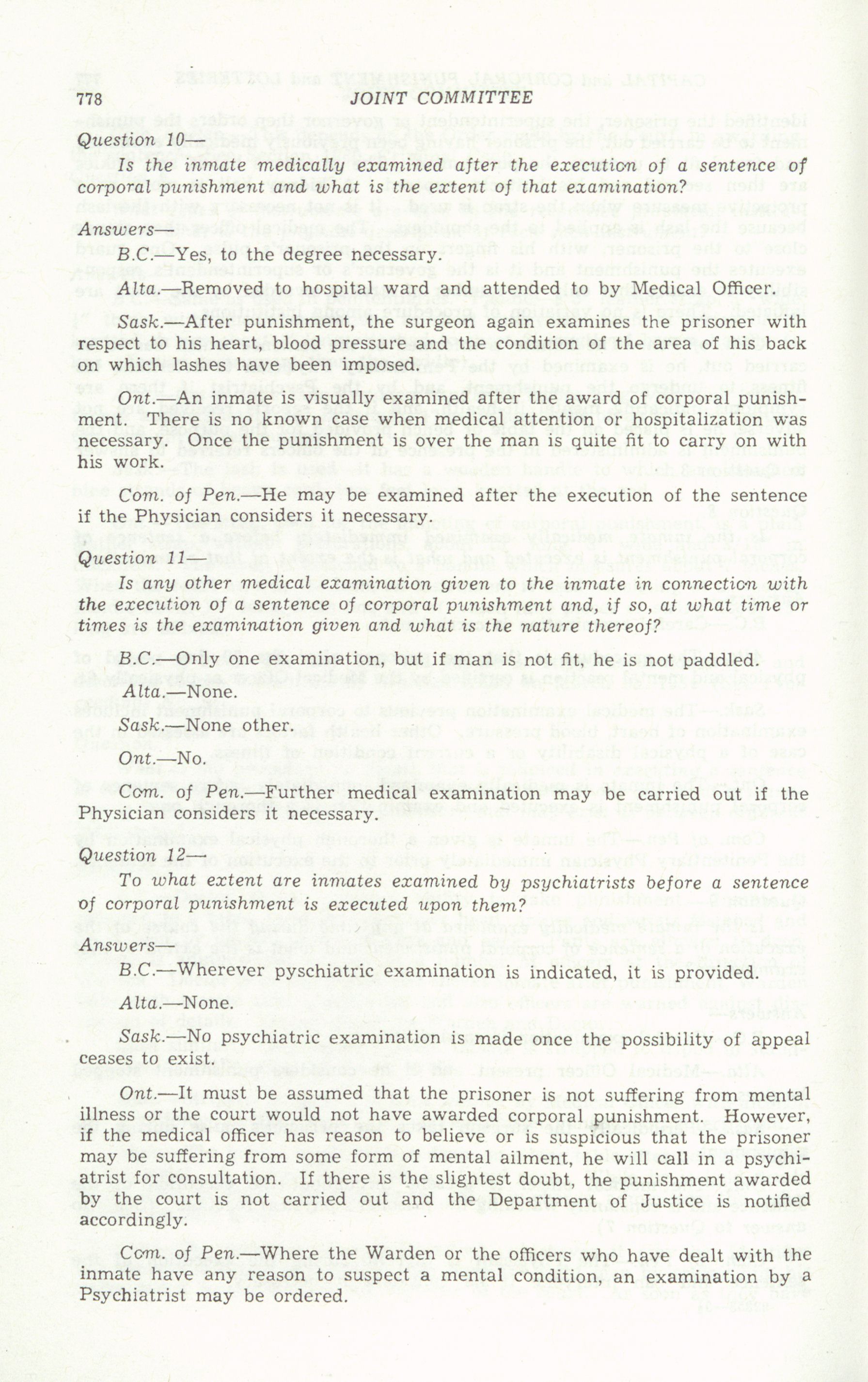 778 JOINT COMMITTEE

Question 10—

Is the inmate medically examined after the execution of a sentence of corporal punishment and what is the extent of that examination?

Answers—

B.C.—Yes, to the degree necessary.

Alta.—Removed to hospital ward and attended to by Medical Officer.

Sask.—After punishment, the surgeon again examines the prisoner with respect to his heart, blood pressure and the condition of the area of his back on which lashes have been imposed.

Ont.—An inmate is visually examined after the award of corporal punishment. There is no known case when medical attention or hospitalization was necessary. Once the punishment is over the man is quite fit to carry on with his work.

Com. of Pen.—He may be examined after the execution of the sentence if the Physician considers it necessary.

Question 11—

Is any other medical examination given to the inmate in connection with the execution of a sentence of corporal punishment and, if so, at what time or times is the examination given and what is the nature thereof?

B.C.—Only one examination, but if man is not fit, he is not paddled.

Alta.—None.

Sask.—None other.

Ont.—No.

Com. of Pen.—Further medical examination may be carried out if the Physician considers it necessary.

Question 12—

To what extent are inmates examined by psychiatrists before a sentence of corporal punishment is executed upon them?

Answers—

B.C.—Wherever pyschiatric examination is indicated, it is provided.

Alta.—None.

Sask.—No psychiatric examination is made once the possibility of appeal ceases to exist.

Ont.—It must be assumed that the prisoner is not suffering from mental illness or the court would not have awarded corporal punishment. However, if the medical officer has reason to believe or is suspicious that the prisoner may be suffering from some form of mental ailment, he will call in a psychiatrist for consultation. If there is the slightest doubt, the punishment awarded by the court is not carried out and the Department of Justice is notified accordingly.

Com. of Pen.—Where the Warden or the officers who have dealt with the inmate have any reason to suspect a mental condition, an examination by a Psychiatrist may be ordered.